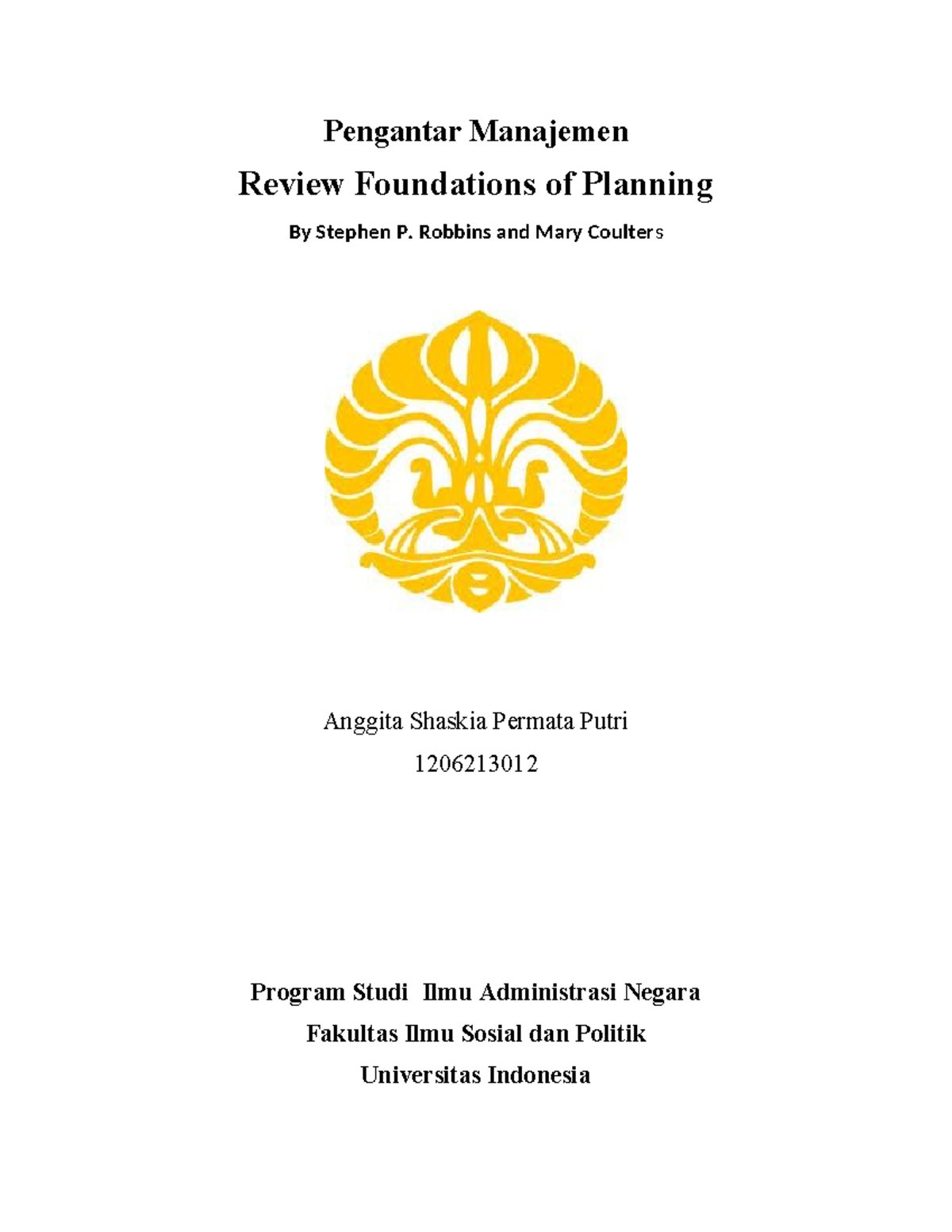 Pengantar Manajemen

Review Foundations of Planning

By Stephen P. Robbins and Mary Coulters

Anggita Shaskia Permata Putri

1206213012

Program Studi Ilmu Administrasi Negara

Fakultas Ilmu Sosial dan Politik

Universitas Indonesia